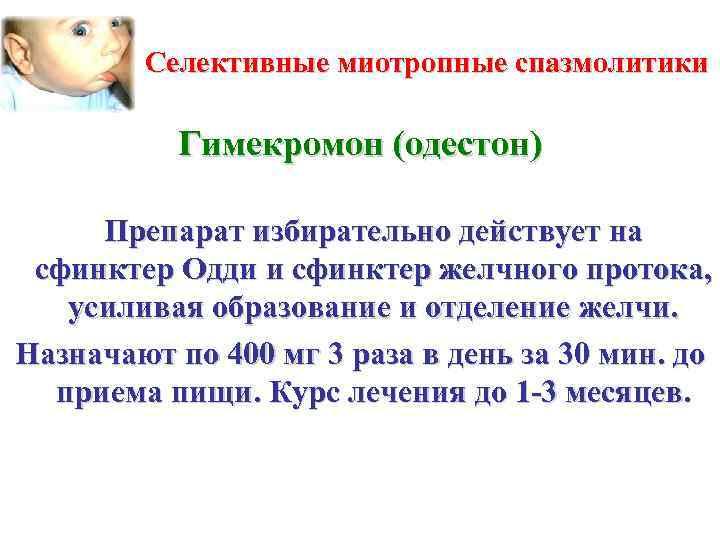 Селективные миотропные спазмолитики

Гимекромон (одестон)

Препарат избирательно действует на сфинктер Одди и сфинктер желчного протока, усиливая образование и отделение желчи.

Назначают по 400 мг 3 раза в день за 30 мин. до приема пищи. Курс лечения до 1-3 месяцев.